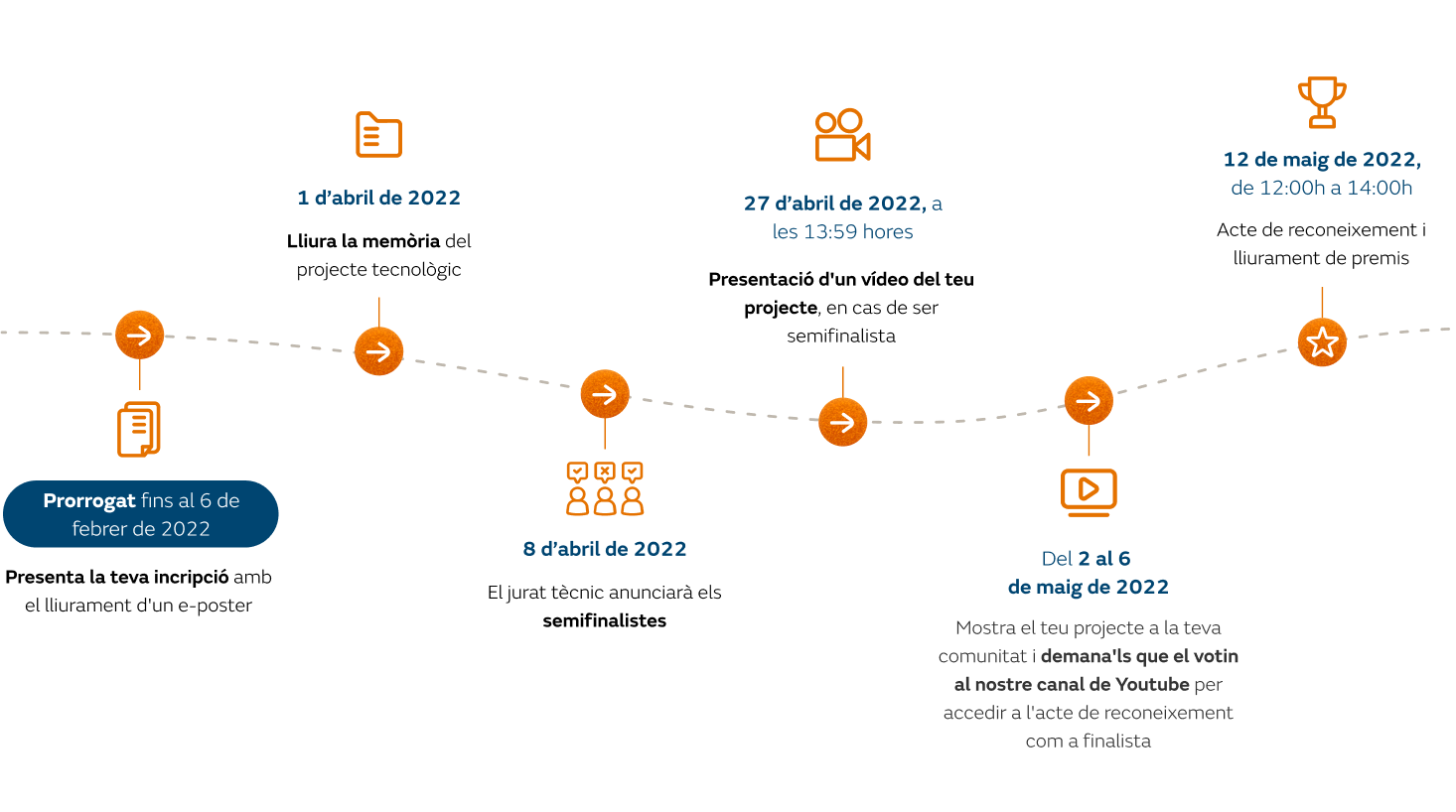 Prorrogat fins al 6 de febrer de 2022

Presenta la teva incripció amb el lliurament d'un e-poster

1 d'abril de 2022

Lliura la memòria del projecte tecnològic

8 d'abril de 2022

El jurat tècnic anunciarà els semifinalistes

27 d'abril de 2022, a les 13:59 hores

Presentació d'un vídeo del teu projecte, en cas de ser semifinalista

Del 2 al 6 de maig de 2022

Mostra el teu projecte a la teva comunitat i demana'ls que el votin al nostre canal de Youtube per accedir a l'acte de reconeixement com a finalista

12 de maig de 2022, de 12:00h a 14:00h

Acte de reconeixement i lliurament de premis